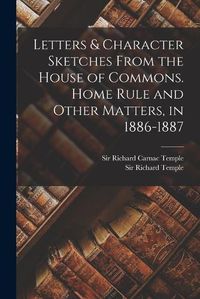 Letters & Character Sketches From the House of Commons. Home Rule and Other Matters, in 1886-1887

Sir Richard Carnac Temple
Sir Richard Temple